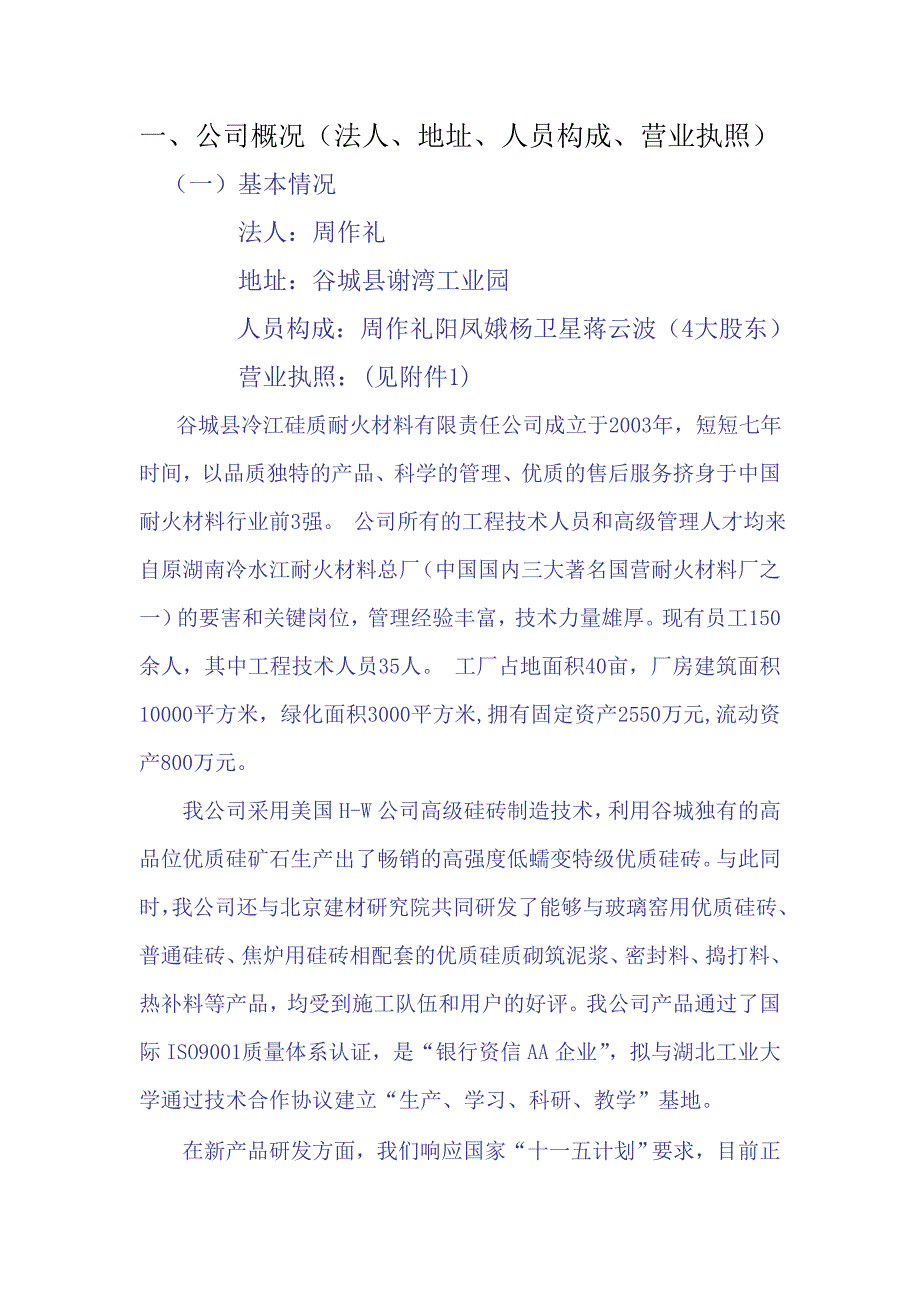 一、公司概况（法人、地址、人员构成、营业执照）

（一）基本情况

法人：周作礼

地址：谷城县谢湾工业园

人员构成：周作礼阳凤娥杨卫星蒋云波（4大股东）

营业执照：(见附件1)

谷城县冷江硅质耐火材料有限责任公司成立于2003年，短短七年时间，以品质独特的产品、科学的管理、优质的售后服务挤身于中国耐火材料行业前3强。 公司所有的工程技术人员和高级管理人才均来自原湖南冷水江耐火材料总厂（中国国内三大著名国营耐火材料厂之一）的要害和关键岗位，管理经验丰富，技术力量雄厚。现有员工150余人，其中工程技术人员35人。 工厂占地面积40亩，厂房建筑面积10000平方米，绿化面积3000平方米,拥有固定资产2550万元,流动资产800万元。

我公司采用美国H-W公司高级硅砖制造技术，利用谷城独有的高品位优质硅矿石生产出了畅销的高强度低蠕变特级优质硅砖。与此同时，我公司还与北京建材研究院共同研发了能够与玻璃窑用优质硅砖、普通硅砖、焦炉用硅砖相配套的优质硅质砌筑泥浆、密封料、捣打料、热补料等产品，均受到施工队伍和用户的好评。我公司产品通过了国际ISO9001质量体系认证，是“银行资信AA企业”，拟与湖北工业大学通过技术合作协议建立“生产、学习、科研、教学”基地。

在新产品研发方面，我们响应国家“十一五计划”要求，目前正